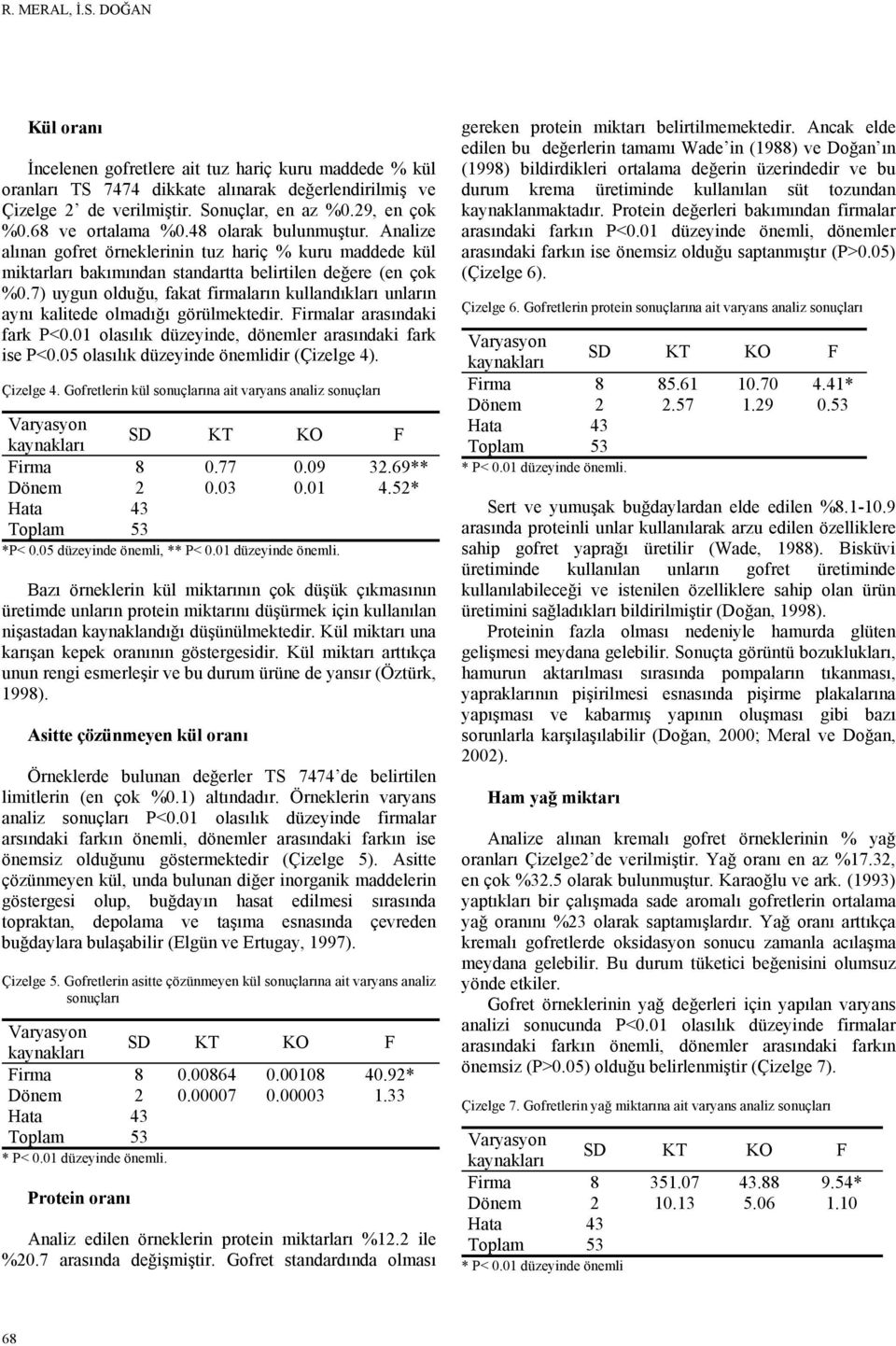 R. MERAL, İ.S. DOĞAN

Kül oranı

İncelenen gofretlere ait tuz hariç kuru maddede % kül oranları TS 7474 dikkate alınarak değerlendirilmiş ve Çizelge 2' de verilmiştir. Sonuçlar, en az %0.29, en çok %0.68 ve ortalama %0.48 olarak bulunmuştur. Analize alınan gofret örneklerinin tuz hariç % kuru maddede kül miktarları bakımından standartta belirtilen değere (en çok %0.7) uygun olduğu, fakat firmaların kullandıkları unların aynı kalitede olmadığı görülmektedir. Firmalar arasındaki fark P<0.01 olasılık düzeyinde, dönemler arasındaki fark ise P<0.05 olasılık düzeyinde önemlidir (Çizelge 4).

Çizelge 4. Gofretlerin kül sonuçlarına ait varyans analiz sonuçları

| Varyasyon kaynakları | SD | KT | KO | F |
|---|---|---|---|---|
| Firma | 8 | 0.77 | 0.09 | 32.69** |
| Dönem | 2 | 0.03 | 0.01 | 4.52* |
| Hata | 43 | | | |
| Toplam | 53 | | | |

*P< 0.05 düzeyinde önemli, ** P< 0.01 düzeyinde önemli.

Bazı örneklerin kül miktarının çok düşük çıkmasının üretimde unların protein miktarını düşürmek için kullanılan nişastadan kaynaklandığı düşünülmektedir. Kül miktarı una karışan kepek oranının göstergesidir. Kül miktarı arttıkça unun rengi esmerleşir ve bu durum ürüne de yansır (Öztürk, 1998).

Asitte çözünmeyen kül oranı

Örneklerde bulunan değerler TS 7474'de belirtilen limitlerin (en çok %0.1) altındadır. Örneklerin varyans analiz sonuçları P<0.01 olasılık düzeyinde firmalar arsındaki farkın önemli, dönemler arasındaki farkın ise önemsiz olduğunu göstermektedir (Çizelge 5). Asitte çözünmeyen kül, unda bulunan diğer inorganik maddelerin göstergesi olup, buğdayın hasat edilmesi sırasında topraktan, depolama ve taşıma esnasında çevreden buğdaylara bulaşabilir (Elgün ve Ertugay, 1997).

Çizelge 5. Gofretlerin asitte çözünmeyen kül sonuçlarına ait varyans analiz sonuçları

| Varyasyon kaynakları | SD | KT | KO | F |
|---|---|---|---|---|
| Firma | 8 | 0.00864 | 0.00108 | 40.92* |
| Dönem | 2 | 0.00007 | 0.00003 | 1.33 |
| Hata | 43 | | | |
| Toplam | 53 | | | |

* P< 0.01 düzeyinde önemli.

Protein oranı

Analiz edilen örneklerin protein miktarları %12.2 ile %20.7 arasında değişmiştir. Gofret standardında olması gereken protein miktarı belirtilmemektedir. Ancak elde edilen bu değerlerin tamamı Wade'in (1988) ve Doğan'ın (1998) bildirdikleri ortalama değerin üzerindedir ve bu durum krema üretiminde kullanılan süt tozundan kaynaklanmaktadır. Protein değerleri bakımından firmalar arasındaki farkın P<0.01 düzeyinde önemli, dönemler arasındaki farkın ise önemsiz olduğu saptanmıştır (P>0.05) (Çizelge 6).

Çizelge 6. Gofretlerin protein sonuçlarına ait varyans analiz sonuçları

| Varyasyon kaynakları | SD | KT | KO | F |
|---|---|---|---|---|
| Firma | 8 | 85.61 | 10.70 | 4.41* |
| Dönem | 2 | 2.57 | 1.29 | 0.53 |
| Hata | 43 | | | |
| Toplam | 53 | | | |

* P< 0.01 düzeyinde önemli.

Sert ve yumuşak buğdaylardan elde edilen %8.1-10.9 arasında proteinli unlar kullanılarak arzu edilen özelliklere sahip gofret yaprağı üretilir (Wade, 1988). Bisküvi üretiminde kullanılan unların gofret üretiminde kullanılabileceği ve istenilen özelliklere sahip olan ürün üretimini sağladıkları bildirilmiştir (Doğan, 1998).

Proteinin fazla olması nedeniyle hamurda glüten gelişmesi meydana gelebilir. Sonuçta görüntü bozuklukları, hamurun aktarılması sırasında pompaların tıkanması, yapraklarının pişirilmesi esnasında pişirme plakalarına yapışması ve kabarmış yapının oluşması gibi bazı sorunlarla karşılaşılabilir (Doğan, 2000; Meral ve Doğan, 2002).

Ham yağ miktarı

Analize alınan kremalı gofret örneklerinin % yağ oranları Çizelge2'de verilmiştir. Yağ oranı en az %17.32, en çok %32.5 olarak bulunmuştur. Karaoğlu ve ark. (1993) yaptıkları bir çalışmada sade aromalı gofretlerin ortalama yağ oranını %23 olarak saptamışlardır. Yağ oranı arttıkça kremalı gofretlerde oksidasyon sonucu zamanla acılaşma meydana gelebilir. Bu durum tüketici beğenisini olumsuz yönde etkiler.

Gofret örneklerinin yağ değerleri için yapılan varyans analizi sonucunda P<0.01 olasılık düzeyinde firmalar arasındaki farkın önemli, dönemler arasındaki farkın önemsiz (P>0.05) olduğu belirlenmiştir (Çizelge 7).

Çizelge 7. Gofretlerin yağ miktarına ait varyans analiz sonuçları

| Varyasyon kaynakları | SD | KT | KO | F |
|---|---|---|---|---|
| Firma | 8 | 351.07 | 43.88 | 9.54* |
| Dönem | 2 | 10.13 | 5.06 | 1.10 |
| Hata | 43 | | | |
| Toplam | 53 | | | |

* P< 0.01 düzeyinde önemli

68